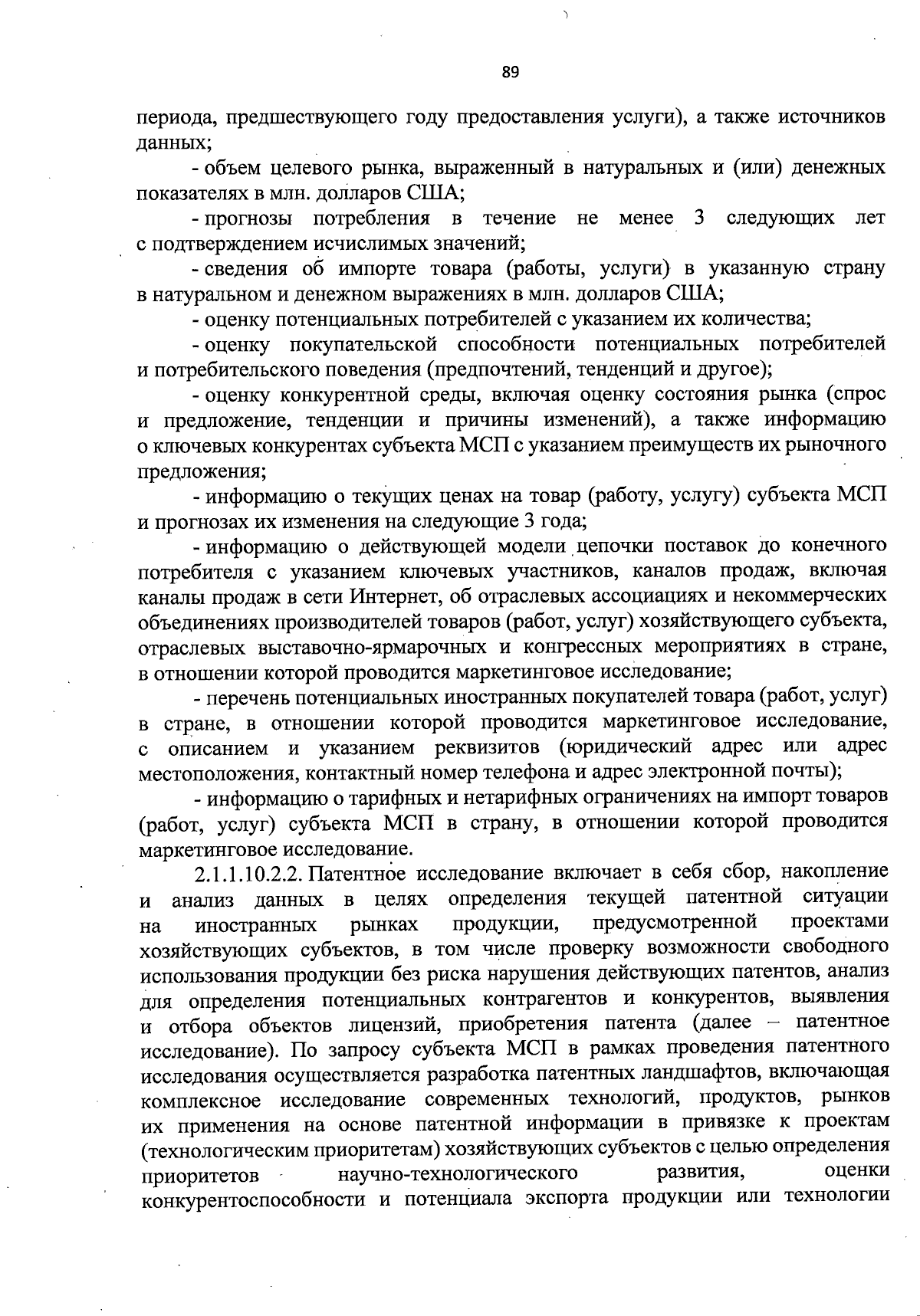 89

периода, предшествующего году предоставления услуги), а также источников данных;

- объем целевого рынка, выраженный в натуральных и (или) денежных показателях в млн. долларов США;

- прогнозы потребления в течение не менее 3 следующих лет с подтверждением исчислимых значений;

- сведения об импорте товара (работы, услуги) в указанную страну в натуральном и денежном выражениях в млн. долларов США;

- оценку потенциальных потребителей с указанием их количества;

- оценку покупательской способности потенциальных потребителей и потребительского поведения (предпочтений, тенденций и другое);

- оценку конкурентной среды, включая оценку состояния рынка (спрос и предложение, тенденции и причины изменений), а также информацию о ключевых конкурентах субъекта МСП с указанием преимуществ их рыночного предложения;

- информацию о текущих ценах на товар (работу, услугу) субъекта МСП и прогнозах их изменения на следующие 3 года;

- информацию о действующей модели цепочки поставок до конечного потребителя с указанием ключевых участников, каналов продаж, включая каналы продаж в сети Интернет, об отраслевых ассоциациях и некоммерческих объединениях производителей товаров (работ, услуг) хозяйствующего субъекта, отраслевых выставочно-ярмарочных и конгрессных мероприятиях в стране, в отношении которой проводится маркетинговое исследование;

- перечень потенциальных иностранных покупателей товара (работ, услуг) в стране, в отношении которой проводится маркетинговое исследование, с описанием и указанием реквизитов (юридический адрес или адрес местоположения, контактный номер телефона и адрес электронной почты);

- информацию о тарифных и нетарифных ограничениях на импорт товаров (работ, услуг) субъекта МСП в страну, в отношении которой проводится маркетинговое исследование.

2.1.1.10.2.2. Патентное исследование включает в себя сбор, накопление и анализ данных в целях определения текущей патентной ситуации на иностранных рынках продукции, предусмотренной проектами хозяйствующих субъектов, в том числе проверку возможности свободного использования продукции без риска нарушения действующих патентов, анализ для определения потенциальных контрагентов и конкурентов, выявления и отбора объектов лицензий, приобретения патента (далее – патентное исследование). По запросу субъекта МСП в рамках проведения патентного исследования осуществляется разработка патентных ландшафтов, включающая комплексное исследование современных технологий, продуктов, рынков их применения на основе патентной информации в привязке к проектам (технологическим приоритетам) хозяйствующих субъектов с целью определения приоритетов научно-технологического развития, оценки конкурентоспособности и потенциала экспорта продукции или технологии